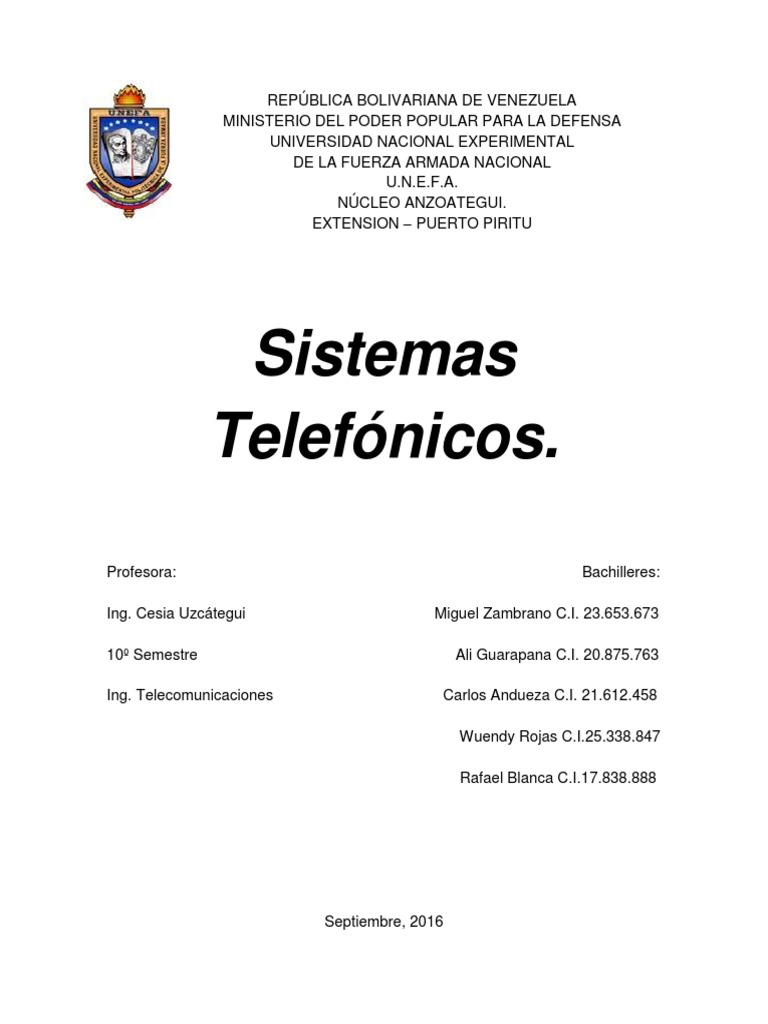 UNEFA

REPÚBLICA BOLIVARIANA DE VENEZUELA
MINISTERIO DEL PODER POPULAR PARA LA DEFENSA
UNIVERSIDAD NACIONAL EXPERIMENTAL
DE LA FUERZA ARMADA NACIONAL
U.N.E.F.A.
NÚCLEO ANZOATEGUI.
EXTENSION – PUERTO PIRITU

Sistemas Telefónicos.

Profesora:

Ing. Cesia Uzcátegui

10º Semestre

Ing. Telecomunicaciones

Bachilleres:

Miguel Zambrano C.I. 23.653.673

Ali Guarapana C.I. 20.875.763

Carlos Andueza C.I. 21.612.458

Wuendy Rojas C.I.25.338.847

Rafael Blanca C.I.17.838.888

Septiembre, 2016